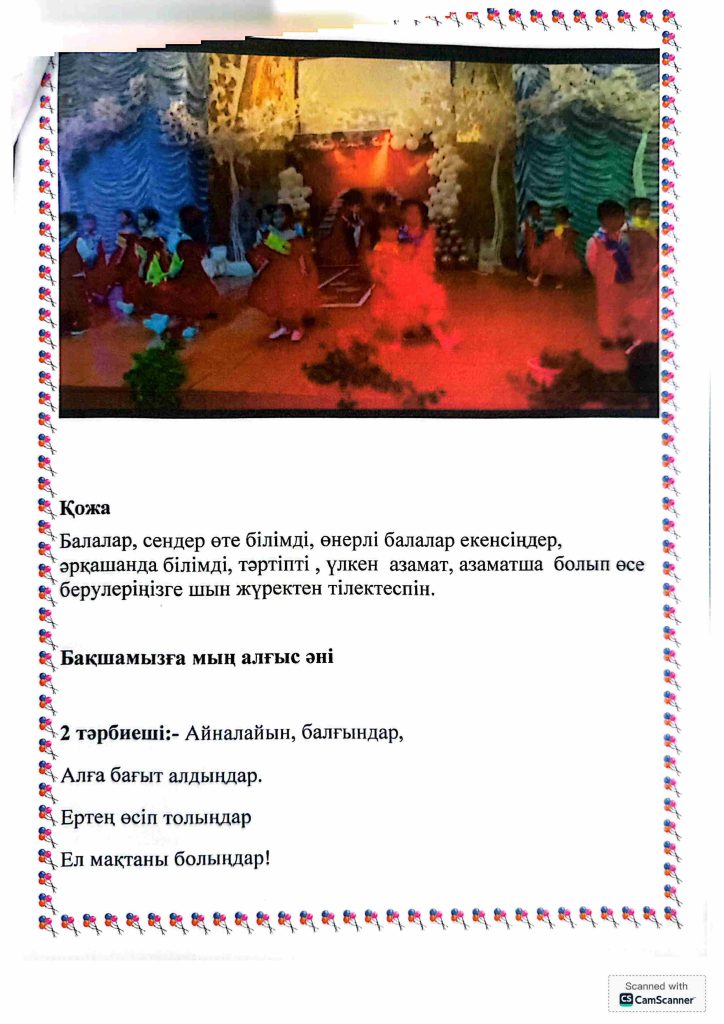 Қожа

Балалар, сендер өте білімді, өнерлі балалар екенсіңдер, әрқашанда білімді, тәртіпті , үлкен азамат, азаматша болып өсе берулеріңізге шын жүректен тілектеспін.

Бақшамызға мың алғыс әні

2 тәрбиеші:- Айналайын, балғындар,

Алға бағыт алдыңдар.

Ертең өсіп толыңдар

Ел мақтаны болыңдар!

Scanned with CamScanner